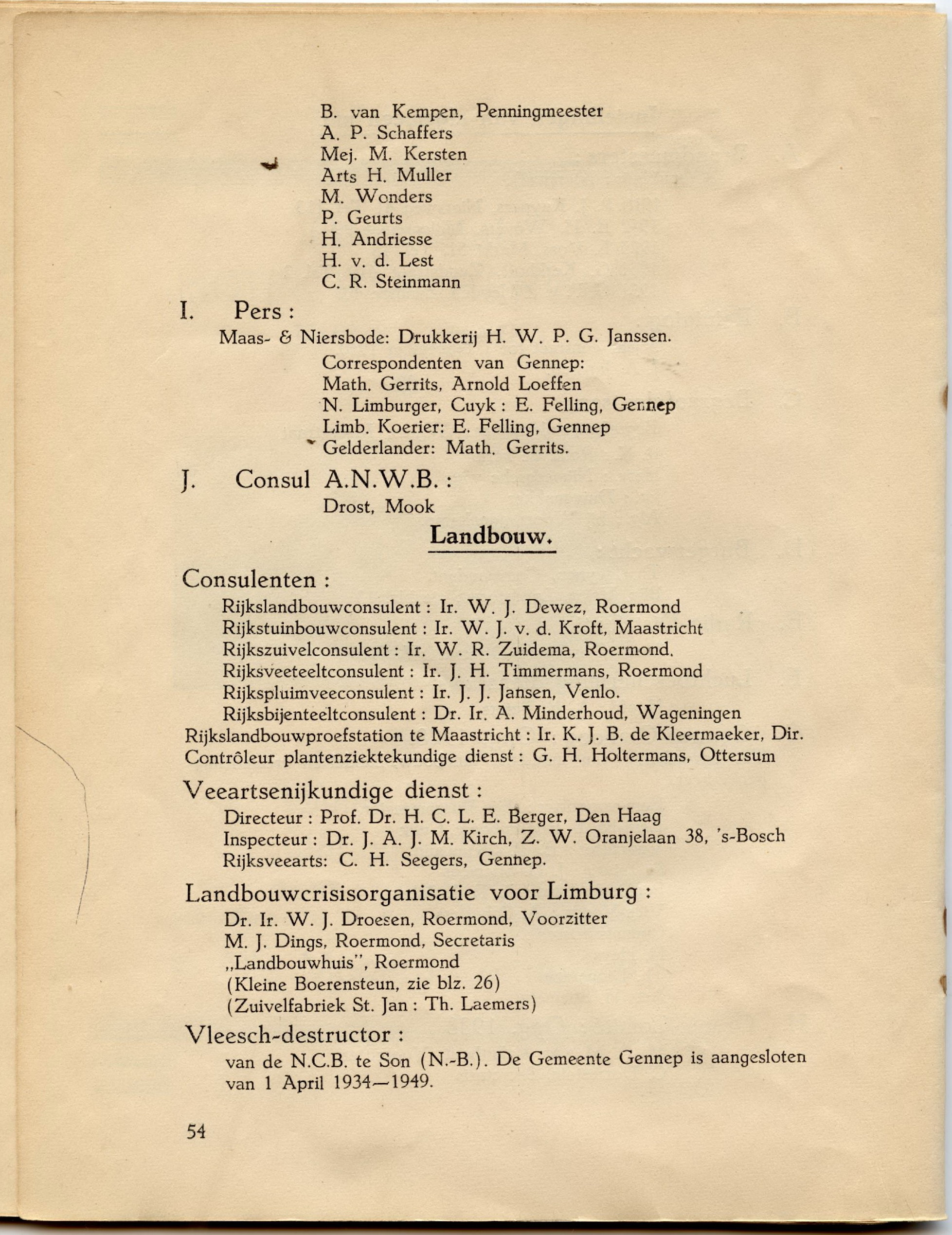 B. van Kempen, Penningmeester
A. P. Schaffers
Mej. M. Kersten
Arts H. Muller
M. Wonders
P. Geurts
H. Andriesse
H. v. d. Lest
C. R. Steinmann

I. Pers :

Maas- & Niersbode: Drukkerij H. W. P. G. Janssen.
Correspondenten van Gennep:
Math. Gerrits, Arnold Loeffen
N. Limburger, Cuyk : E. Felling, Gennep
Limb. Koerier: E. Felling, Gennep
Gelderlander: Math. Gerrits.

J. Consul A.N.W.B. :

Drost, Mook

Landbouw.

Consulenten :

Rijkslandbouwconsulent : Ir. W. J. Dewez, Roermond
Rijkstuinbouwconsulent : Ir. W. J. v. d. Kroft, Maastricht
Rijkszuivelconsulent : Ir. W. R. Zuidema, Roermond.
Rijksveeteeltconsulent : Ir. J. H. Timmermans, Roermond
Rijkspluimveeconsulent : Ir. J. J. Jansen, Venlo.
Rijksbijenteeltconsulent : Dr. Ir. A. Minderhoud, Wageningen
Rijkslandbouwproefstation te Maastricht : Ir. K. J. B. de Kleermaeker, Dir.
Contrôleur plantenziektekundige dienst : G. H. Holtermans, Ottersum

Veeartsenijkundige dienst :

Directeur : Prof. Dr. H. C. L. E. Berger, Den Haag
Inspecteur : Dr. J. A. J. M. Kirch, Z. W. Oranjelaan 38, 's-Bosch
Rijksveearts: C. H. Seegers, Gennep.

Landbouwcrisisorganisatie voor Limburg :

Dr. Ir. W. J. Droesen, Roermond, Voorzitter
M. J. Dings, Roermond, Secretaris
„Landbouwhuis", Roermond
(Kleine Boerensteun, zie blz. 26)
(Zuivelfabriek St. Jan : Th. Laemers)

Vleesch-destructor :

van de N.C.B. te Son (N.-B.). De Gemeente Gennep is aangesloten van 1 April 1934—1949.

54